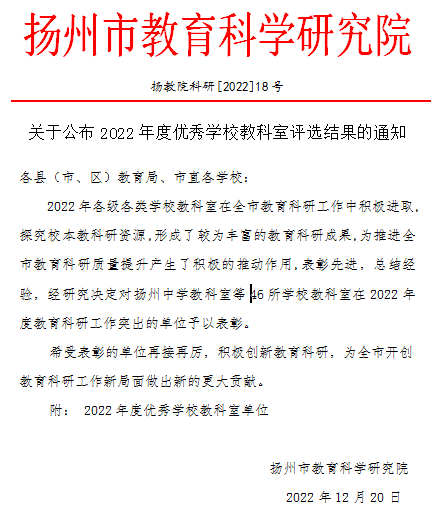 扬州市教育科学研究院

扬教院科研[2022]18号

关于公布 2022 年度优秀学校教科室评选结果的通知

各县（市、区）教育局、市直各学校：

2022 年各级各类学校教科室在全市教育科研工作中积极进取，探究校本教科研资源，形成了较为丰富的教育科研成果，为推进全市教育科研质量提升产生了积极的推动作用，表彰先进，总结经验，经研究决定对扬州中学教科室等 46 所学校教科室在 2022 年度教育科研工作突出的单位予以表彰。

希受表彰的单位再接再厉，积极创新教育科研，为全市开创教育科研工作新局面做出新的更大贡献。

附： 2022 年度优秀学校教科室单位

扬州市教育科学研究院

2022 年 12 月 20 日